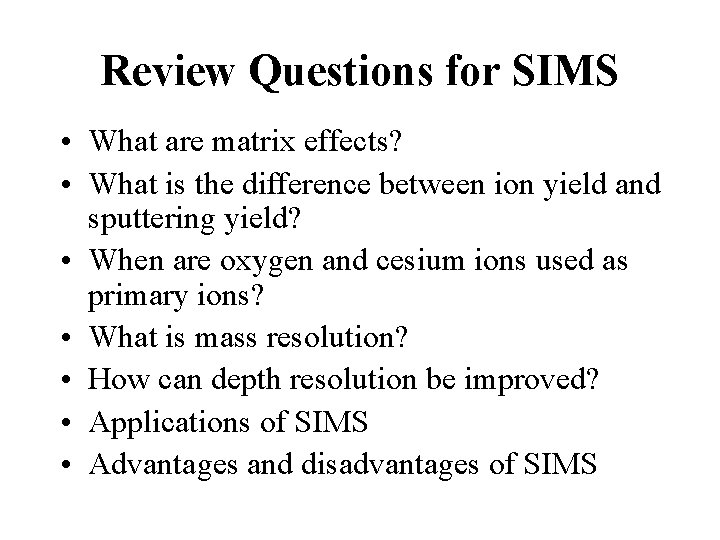 Review Questions for SIMS

• What are matrix effects?
• What is the difference between ion yield and sputtering yield?
• When are oxygen and cesium ions used as primary ions?
• What is mass resolution?
• How can depth resolution be improved?
• Applications of SIMS
• Advantages and disadvantages of SIMS